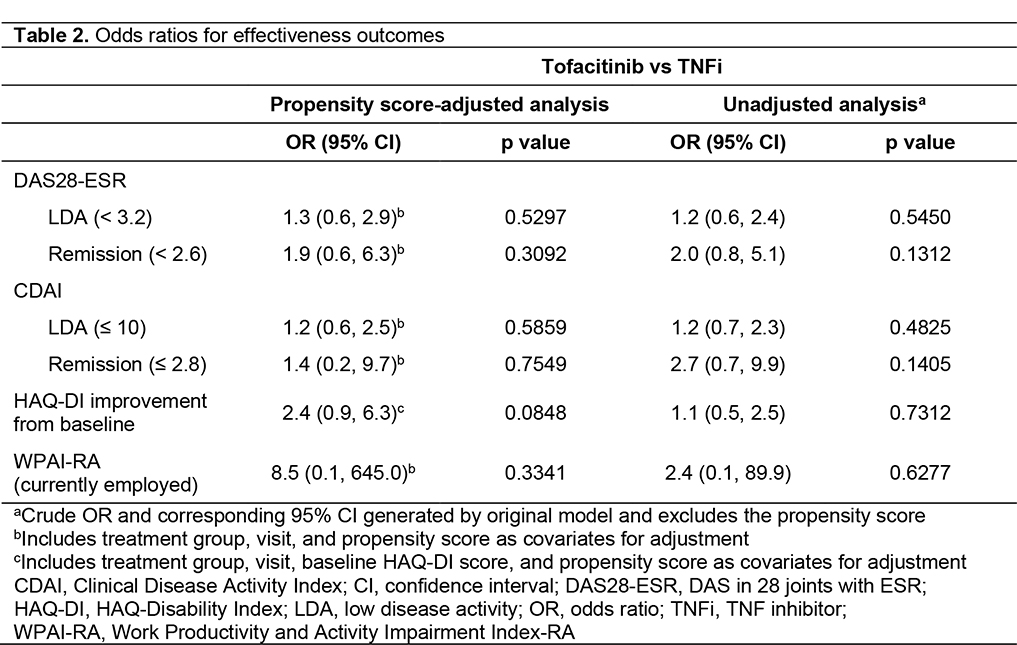 Table 2. Odds ratios for effectiveness outcomes

| | Tofacitinib vs TNFi | | | |
|---|---|---|---|---|
| | Propensity score-adjusted analysis | | Unadjusted analysis$^{a}$ | |
| | OR (95% CI) | p value | OR (95% CI) | p value |
| DAS28-ESR | | | | |
| LDA (< 3.2) | 1.3 (0.6, 2.9)$^{b}$ | 0.5297 | 1.2 (0.6, 2.4) | 0.5450 |
| Remission (< 2.6) | 1.9 (0.6, 6.3)$^{b}$ | 0.3092 | 2.0 (0.8, 5.1) | 0.1312 |
| CDAI | | | | |
| LDA (≤ 10) | 1.2 (0.6, 2.5)$^{b}$ | 0.5859 | 1.2 (0.7, 2.3) | 0.4825 |
| Remission (≤ 2.8) | 1.4 (0.2, 9.7)$^{b}$ | 0.7549 | 2.7 (0.7, 9.9) | 0.1405 |
| HAQ-DI improvement from baseline | 2.4 (0.9, 6.3)$^{c}$ | 0.0848 | 1.1 (0.5, 2.5) | 0.7312 |
| WPAI-RA (currently employed) | 8.5 (0.1, 645.0)$^{b}$ | 0.3341 | 2.4 (0.1, 89.9) | 0.6277 |

$^{a}$Crude OR and corresponding 95% CI generated by original model and excludes the propensity score
$^{b}$Includes treatment group, visit, and propensity score as covariates for adjustment
$^{c}$Includes treatment group, visit, baseline HAQ-DI score, and propensity score as covariates for adjustment
CDAI, Clinical Disease Activity Index; CI, confidence interval; DAS28-ESR, DAS in 28 joints with ESR; HAQ-DI, HAQ-Disability Index; LDA, low disease activity; OR, odds ratio; TNFi, TNF inhibitor; WPAI-RA, Work Productivity and Activity Impairment Index-RA